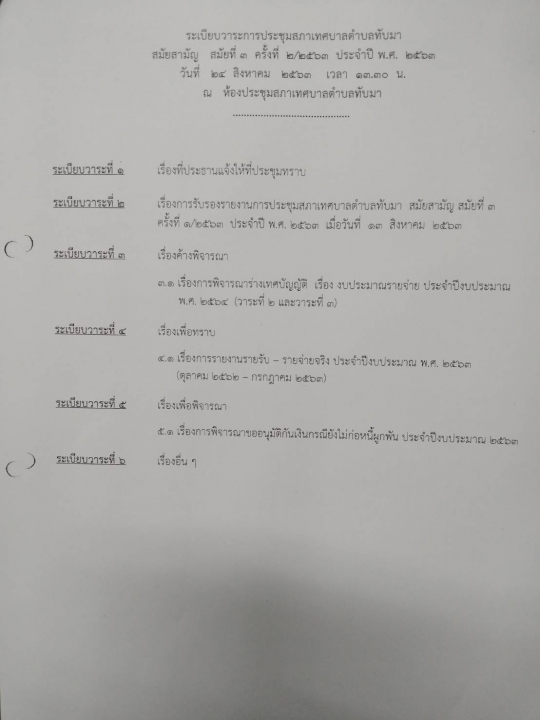 ระเบียบวาระการประชุมสภาเทศบาลตำบลทับมา
สมัยสามัญ สมัยที่ ๓ ครั้งที่ ๒/๒๕๖๓ ประจำปี พ.ศ. ๒๕๖๓
วันที่ ๒๔ สิงหาคม ๒๕๖๓ เวลา ๑๓.๓๐ น.
ณ ห้องประชุมสภาเทศบาลตำบลทับมา

ระเบียบวาระที่ ๑ เรื่องที่ประธานแจ้งให้ที่ประชุมทราบ

ระเบียบวาระที่ ๒ เรื่องการรับรองรายงานการประชุมสภาเทศบาลตำบลทับมา สมัยสามัญ สมัยที่ ๓ ครั้งที่ ๑/๒๕๖๓ ประจำปี พ.ศ. ๒๕๖๓ เมื่อวันที่ ๑๓ สิงหาคม ๒๕๖๓

ระเบียบวาระที่ ๓ เรื่องค้างพิจารณา

๓.๑ เรื่องการพิจารณาร่างเทศบัญญัติ เรื่อง งบประมาณรายจ่าย ประจำปีงบประมาณ พ.ศ. ๒๕๖๔ (วาระที่ ๒ และวาระที่ ๓)

ระเบียบวาระที่ ๔ เรื่องเพื่อทราบ

๔.๑ เรื่องการรายงานรายรับ – รายจ่ายจริง ประจำปีงบประมาณ พ.ศ. ๒๕๖๓ (ตุลาคม ๒๕๖๒ – กรกฎาคม ๒๕๖๓)

ระเบียบวาระที่ ๕ เรื่องเพื่อพิจารณา

๕.๑ เรื่องการพิจารณาขออนุมัติกันเงินกรณียังไม่ก่อหนี้ผูกพัน ประจำปีงบประมาณ ๒๕๖๓

ระเบียบวาระที่ ๖ เรื่องอื่น ๆ